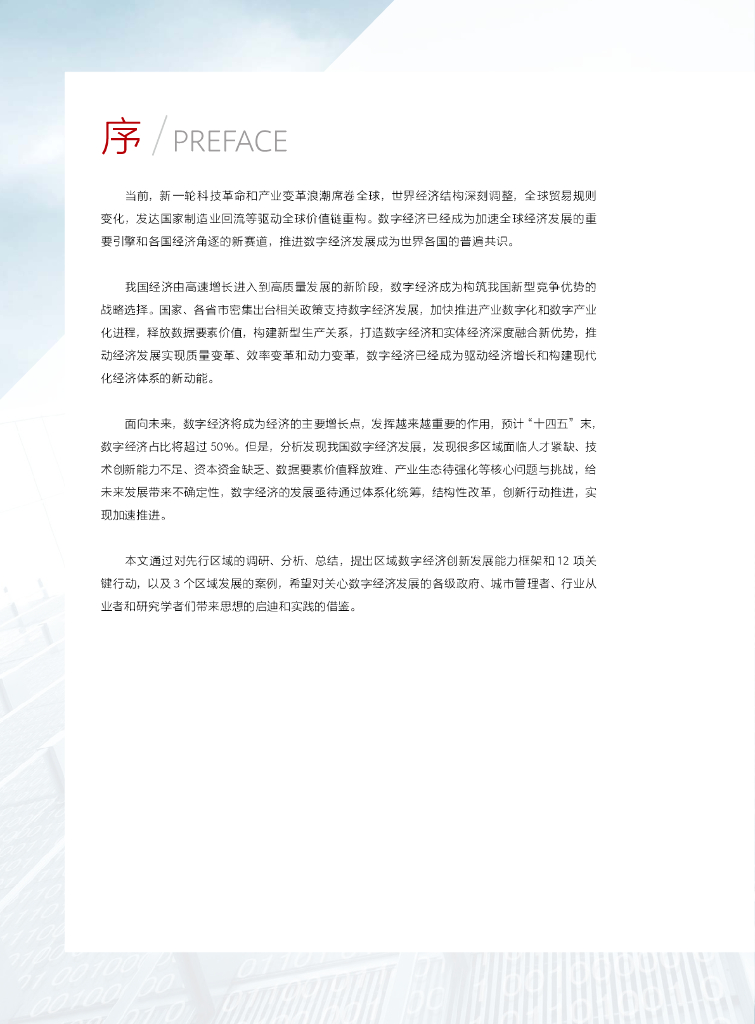 序 / PREFACE

当前，新一轮科技革命和产业变革浪潮席卷全球，世界经济结构深刻调整，全球贸易规则变化，发达国家制造业回流等驱动全球价值链重构。数字经济已经成为加速全球经济发展的重要引擎和各国经济角逐的新赛道，推进数字经济发展成为世界各国的普遍共识。

我国经济由高速增长进入到高质量发展的新阶段，数字经济成为构筑我国新型竞争优势的战略选择。国家、各省市密集出台相关政策支持数字经济发展，加快推进产业数字化和数字产业化进程，释放数据要素价值，构建新型生产关系，打造数字经济和实体经济深度融合新优势，推动经济发展实现质量变革、效率变革和动力变革，数字经济已经成为驱动经济增长和构建现代化经济体系的新动能。

面向未来，数字经济将成为经济的主要增长点，发挥越来越重要的作用，预计“十四五”末，数字经济占比将超过 50%。但是，分析发现我国数字经济发展，发现很多区域面临人才紧缺、技术创新能力不足、资本资金缺乏、数据要素价值释放难、产业生态待强化等核心问题与挑战，给未来发展带来不确定性，数字经济的发展亟待通过体系化统筹，结构性改革，创新行动推进，实现加速推进。

本文通过对先行区域的调研、分析、总结，提出区域数字经济创新发展能力框架和 12 项关键行动，以及 3 个区域发展的案例，希望对关心数字经济发展的各级政府、城市管理者、行业从业者和研究学者们带来思想的启迪和实践的借鉴。